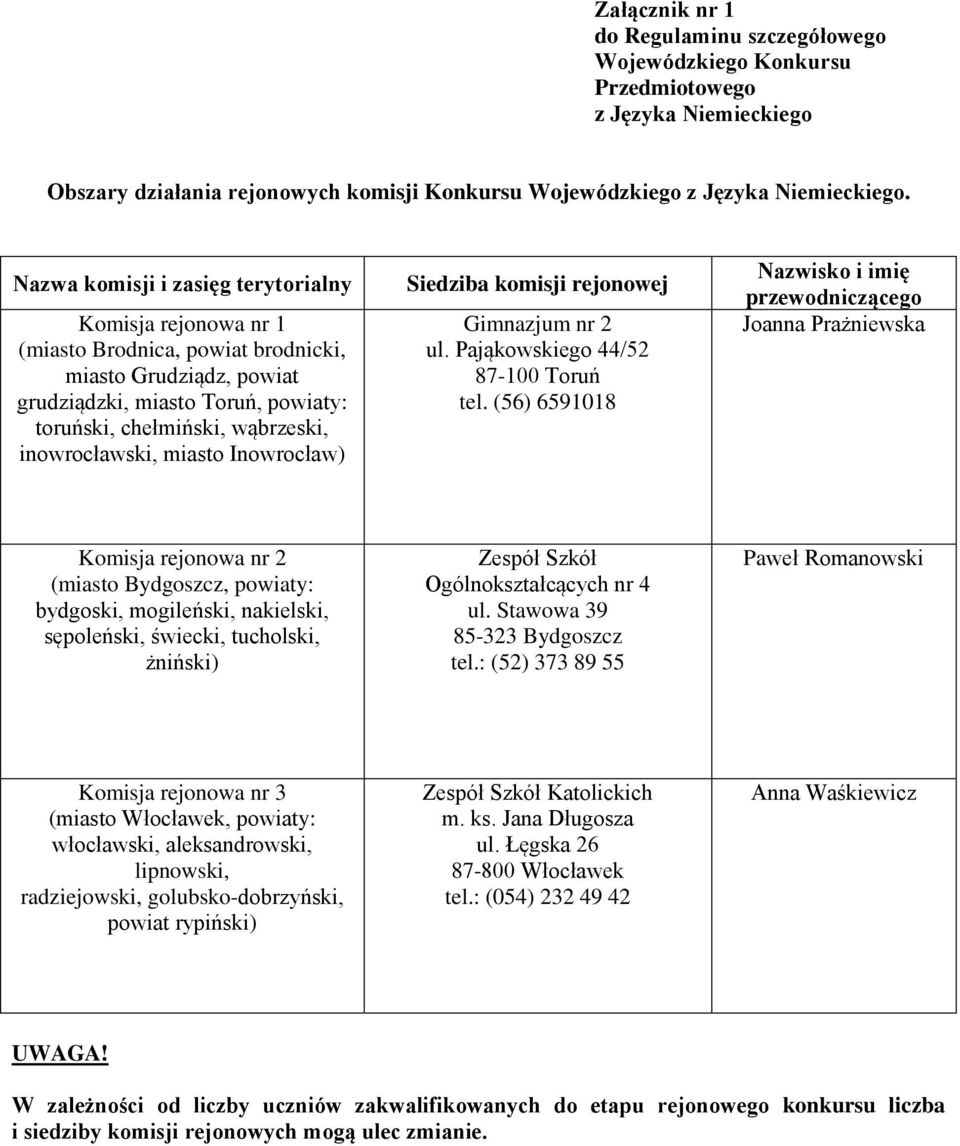 Załącznik nr 1
do Regulaminu szczegółowego
Wojewódzkiego Konkursu
Przedmiotowego
z Języka Niemieckiego

Obszary działania rejonowych komisji Konkursu Wojewódzkiego z Języka Niemieckiego.

| Nazwa komisji i zasięg terytorialny | Siedziba komisji rejonowej | Nazwisko i imię przewodniczącego |
|---|---|---|
| Komisja rejonowa nr 1 (miasto Brodnica, powiat brodnicki, miasto Grudziądz, powiat grudziądzki, miasto Toruń, powiaty: toruński, chełmiński, wąbrzeski, inowrocławski, miasto Inowrocław) | Gimnazjum nr 2 ul. Pająkowskiego 44/52 87-100 Toruń tel. (56) 6591018 | Joanna Prażniewska |
| Komisja rejonowa nr 2 (miasto Bydgoszcz, powiaty: bydgoski, mogileński, nakielski, sępoleński, świecki, tucholski, żniński) | Zespół Szkół Ogólnokształcących nr 4 ul. Stawowa 39 85-323 Bydgoszcz tel.: (52) 373 89 55 | Paweł Romanowski |
| Komisja rejonowa nr 3 (miasto Włocławek, powiaty: włocławski, aleksandrowski, lipnowski, radziejowski, golubsko-dobrzyński, powiat rypiński) | Zespół Szkół Katolickich m. ks. Jana Długosza ul. Łęgska 26 87-800 Włocławek tel.: (054) 232 49 42 | Anna Waśkiewicz |

UWAGA!

W zależności od liczby uczniów zakwalifikowanych do etapu rejonowego konkursu liczba i siedziby komisji rejonowych mogą ulec zmianie.